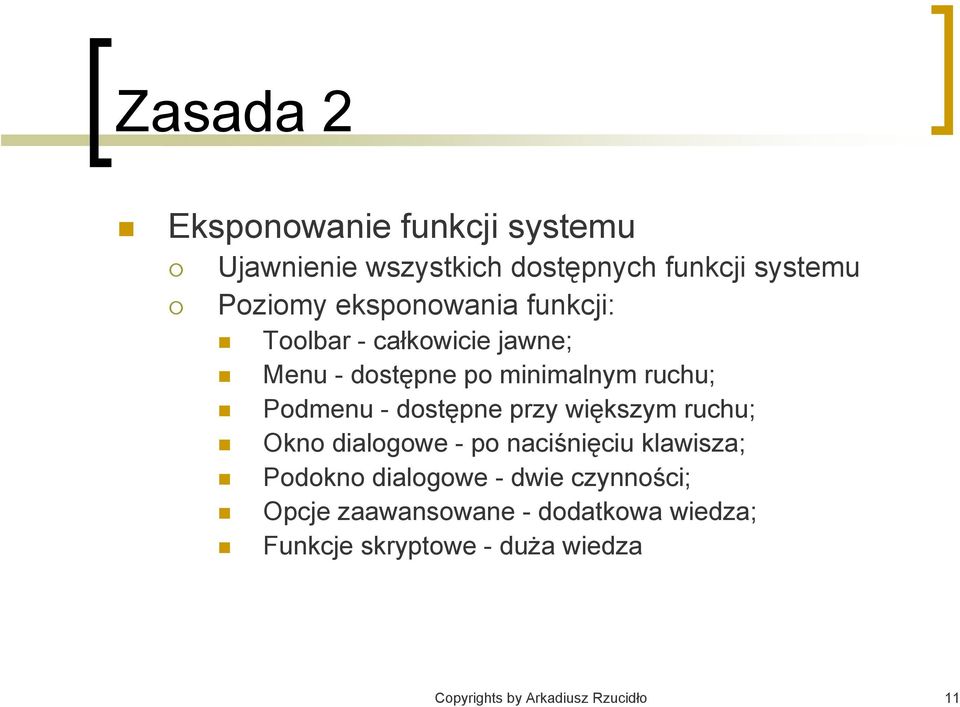 Zasada 2

Eksponowanie funkcji systemu
Ujawnienie wszystkich dostępnych funkcji systemu
Poziomy eksponowania funkcji:
Toolbar - całkowicie jawne;
Menu - dostępne po minimalnym ruchu;
Podmenu - dostępne przy większym ruchu;
Okno dialogowe - po naciśnięciu klawisza;
Podokno dialogowe - dwie czynności;
Opcje zaawansowane - dodatkowa wiedza;
Funkcje skryptowe - duża wiedza

Copyrights by Arkadiusz Rzucidło 11